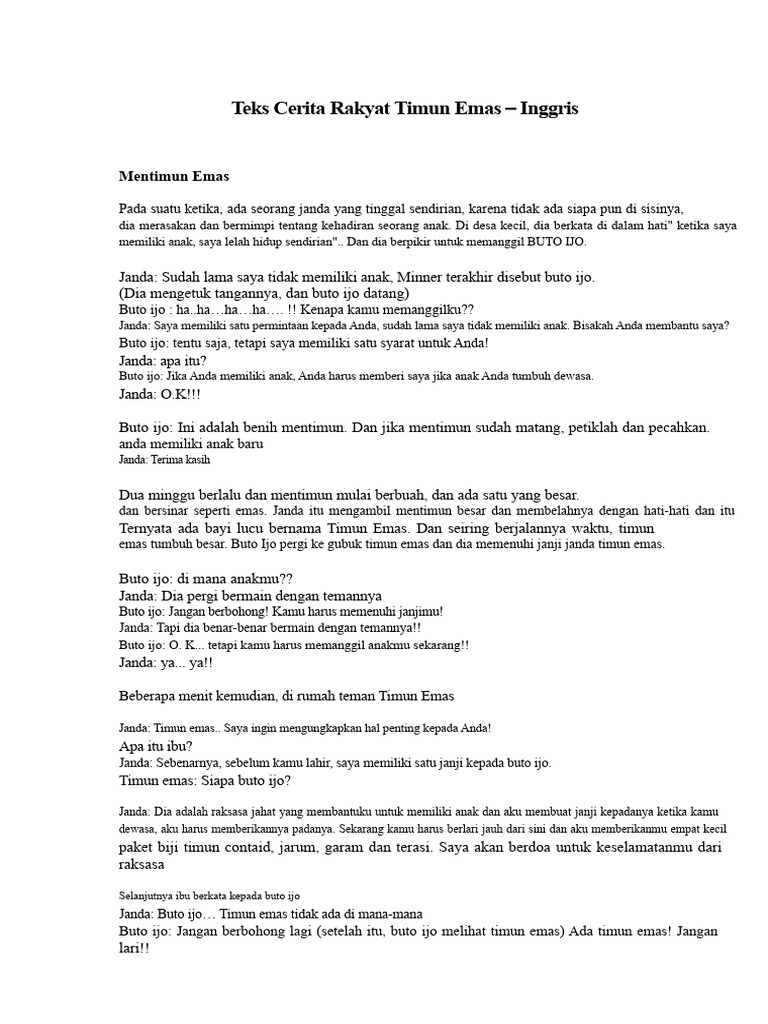 Teks Cerita Rakyat Timun Emas – Inggris

Mentimun Emas

Pada suatu ketika, ada seorang janda yang tinggal sendirian, karena tidak ada siapa pun di sisinya, dia merasakan dan bermimpi tentang kehadiran seorang anak. Di desa kecil, dia berkata di dalam hati" ketika saya memiliki anak, saya lelah hidup sendirian".. Dan dia berpikir untuk memanggil BUTO IJO.

Janda: Sudah lama saya tidak memiliki anak, Minner terakhir disebut buto ijo.
(Dia mengetuk tangannya, dan buto ijo datang)
Buto ijo : ha..ha…ha…ha…. !! Kenapa kamu memanggilku??
Janda: Saya memiliki satu permintaan kepada Anda, sudah lama saya tidak memiliki anak. Bisakah Anda membantu saya?
Buto ijo: tentu saja, tetapi saya memiliki satu syarat untuk Anda!
Janda: apa itu?
Buto ijo: Jika Anda memiliki anak, Anda harus memberi saya jika anak Anda tumbuh dewasa.
Janda: O.K!!!

Buto ijo: Ini adalah benih mentimun. Dan jika mentimun sudah matang, petiklah dan pecahkan. anda memiliki anak baru
Janda: Terima kasih

Dua minggu berlalu dan mentimun mulai berbuah, dan ada satu yang besar. dan bersinar seperti emas. Janda itu mengambil mentimun besar dan membelahnya dengan hati-hati dan itu Ternyata ada bayi lucu bernama Timun Emas. Dan seiring berjalannya waktu, timun emas tumbuh besar. Buto Ijo pergi ke gubuk timun emas dan dia memenuhi janji janda timun emas.

Buto ijo: di mana anakmu??
Janda: Dia pergi bermain dengan temannya
Buto ijo: Jangan berbohong! Kamu harus memenuhi janjimu!
Janda: Tapi dia benar-benar bermain dengan temannya!!
Buto ijo: O. K... tetapi kamu harus memanggil anakmu sekarang!!
Janda: ya... ya!!

Beberapa menit kemudian, di rumah teman Timun Emas

Janda: Timun emas.. Saya ingin mengungkapkan hal penting kepada Anda!
Apa itu ibu?
Janda: Sebenarnya, sebelum kamu lahir, saya memiliki satu janji kepada buto ijo.
Timun emas: Siapa buto ijo?

Janda: Dia adalah raksasa jahat yang membantuku untuk memiliki anak dan aku membuat janji kepadanya ketika kamu dewasa, aku harus memberikannya padanya. Sekarang kamu harus berlari jauh dari sini dan aku memberikanmu empat kecil paket biji timun contaid, jarum, garam dan terasi. Saya akan berdoa untuk keselamatanmu dari raksasa

Selanjutnya ibu berkata kepada buto ijo
Janda: Buto ijo… Timun emas tidak ada di mana-mana
Buto ijo: Jangan berbohong lagi (setelah itu, buto ijo melihat timun emas) Ada timun emas! Jangan lari!!